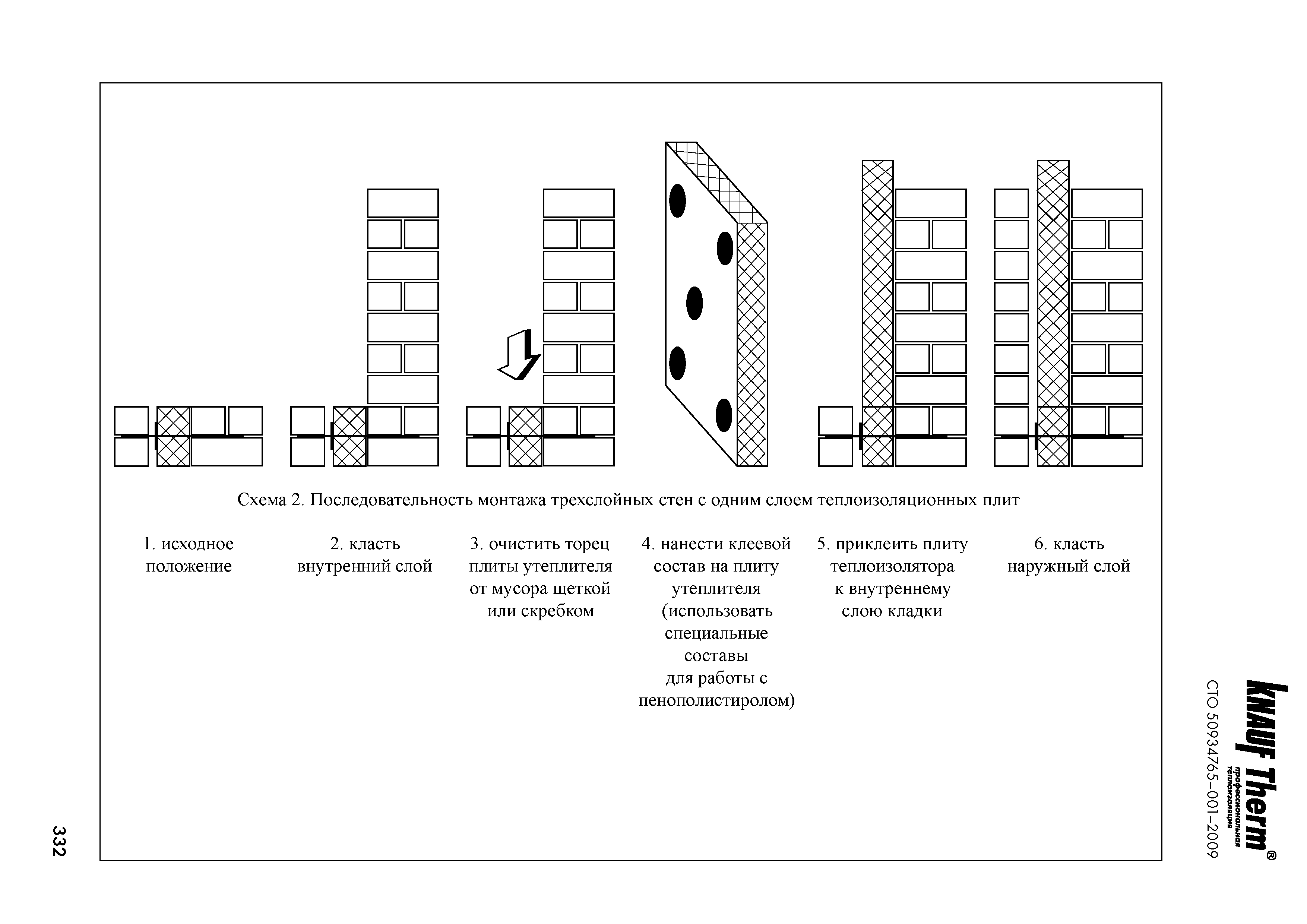 Схема 2. Последовательность монтажа трехслойных стен с одним слоем теплоизоляционных плит

1. исходное положение

2. класть внутренний слой

3. очистить торец плиты утеплителя от мусора щеткой или скребком

4. нанести клеевой состав на плиту утеплителя (использовать специальные составы для работы с пенополистиролом)

5. приклеить плиту теплоизолятора к внутреннему слою кладки

6. класть наружный слой

KNAUF Therm®
профессиональная теплоизоляция

СТО 50934765-001-2009

332